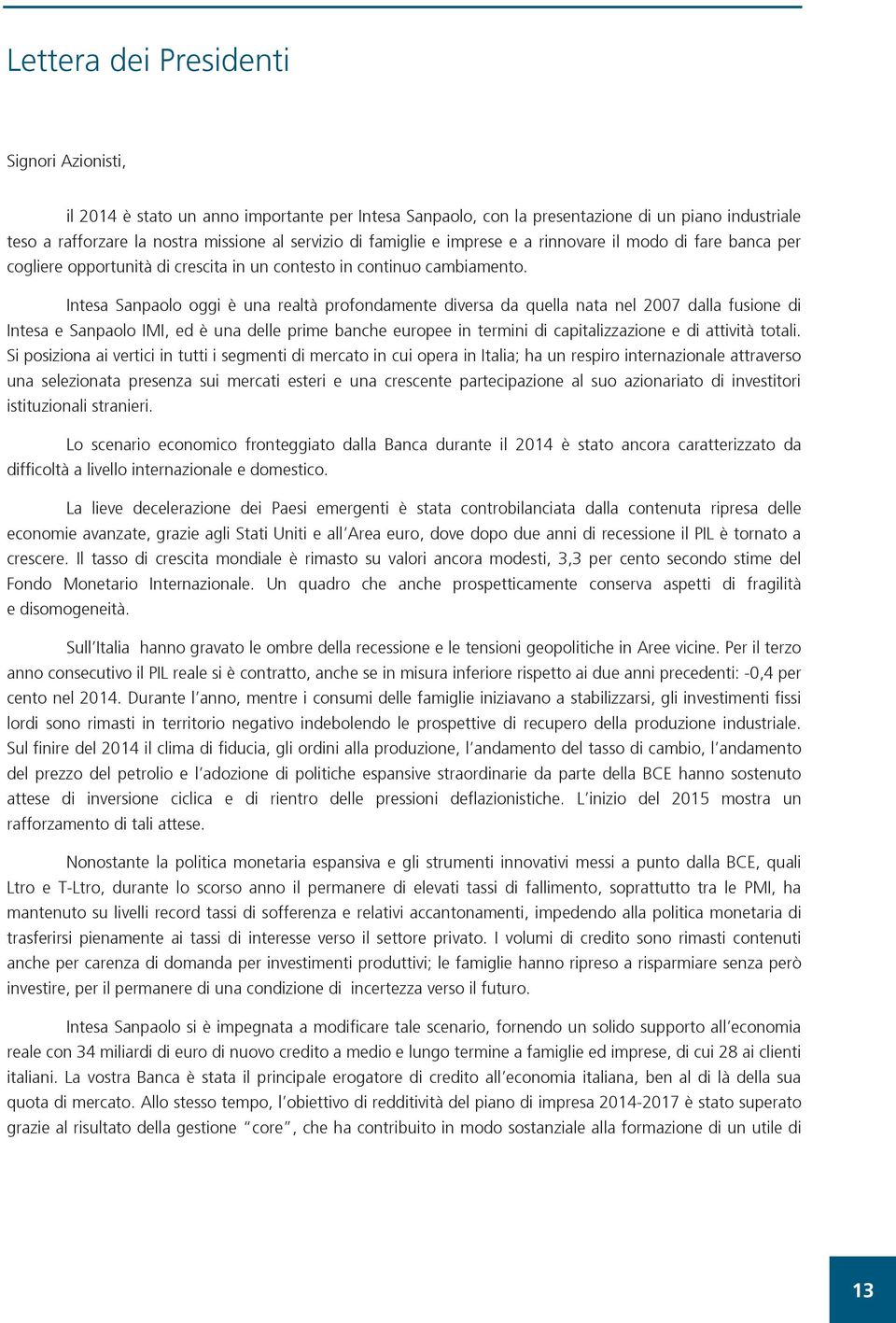 Lettera dei Presidenti

Signori Azionisti,

il 2014 è stato un anno importante per Intesa Sanpaolo, con la presentazione di un piano industriale teso a rafforzare la nostra missione al servizio di famiglie e imprese e a rinnovare il modo di fare banca per cogliere opportunità di crescita in un contesto in continuo cambiamento.

Intesa Sanpaolo oggi è una realtà profondamente diversa da quella nata nel 2007 dalla fusione di Intesa e Sanpaolo IMI, ed è una delle prime banche europee in termini di capitalizzazione e di attività totali. Si posiziona ai vertici in tutti i segmenti di mercato in cui opera in Italia; ha un respiro internazionale attraverso una selezionata presenza sui mercati esteri e una crescente partecipazione al suo azionariato di investitori istituzionali stranieri.

Lo scenario economico fronteggiato dalla Banca durante il 2014 è stato ancora caratterizzato da difficoltà a livello internazionale e domestico.

La lieve decelerazione dei Paesi emergenti è stata controbilanciata dalla contenuta ripresa delle economie avanzate, grazie agli Stati Uniti e all'Area euro, dove dopo due anni di recessione il PIL è tornato a crescere. Il tasso di crescita mondiale è rimasto su valori ancora modesti, 3,3 per cento secondo stime del Fondo Monetario Internazionale. Un quadro che anche prospetticamente conserva aspetti di fragilità e disomogeneità.

Sull'Italia hanno gravato le ombre della recessione e le tensioni geopolitiche in Aree vicine. Per il terzo anno consecutivo il PIL reale si è contratto, anche se in misura inferiore rispetto ai due anni precedenti: -0,4 per cento nel 2014. Durante l'anno, mentre i consumi delle famiglie iniziavano a stabilizzarsi, gli investimenti fissi lordi sono rimasti in territorio negativo indebolendo le prospettive di recupero della produzione industriale. Sul finire del 2014 il clima di fiducia, gli ordini alla produzione, l'andamento del tasso di cambio, l'andamento del prezzo del petrolio e l'adozione di politiche espansive straordinarie da parte della BCE hanno sostenuto attese di inversione ciclica e di rientro delle pressioni deflazionistiche. L'inizio del 2015 mostra un rafforzamento di tali attese.

Nonostante la politica monetaria espansiva e gli strumenti innovativi messi a punto dalla BCE, quali Ltro e T-Ltro, durante lo scorso anno il permanere di elevati tassi di fallimento, soprattutto tra le PMI, ha mantenuto su livelli record tassi di sofferenza e relativi accantonamenti, impedendo alla politica monetaria di trasferirsi pienamente ai tassi di interesse verso il settore privato. I volumi di credito sono rimasti contenuti anche per carenza di domanda per investimenti produttivi; le famiglie hanno ripreso a risparmiare senza però investire, per il permanere di una condizione di incertezza verso il futuro.

Intesa Sanpaolo si è impegnata a modificare tale scenario, fornendo un solido supporto all'economia reale con 34 miliardi di euro di nuovo credito a medio e lungo termine a famiglie ed imprese, di cui 28 ai clienti italiani. La vostra Banca è stata il principale erogatore di credito all'economia italiana, ben al di là della sua quota di mercato. Allo stesso tempo, l'obiettivo di redditività del piano di impresa 2014-2017 è stato superato grazie al risultato della gestione "core", che ha contribuito in modo sostanziale alla formazione di un utile di

13